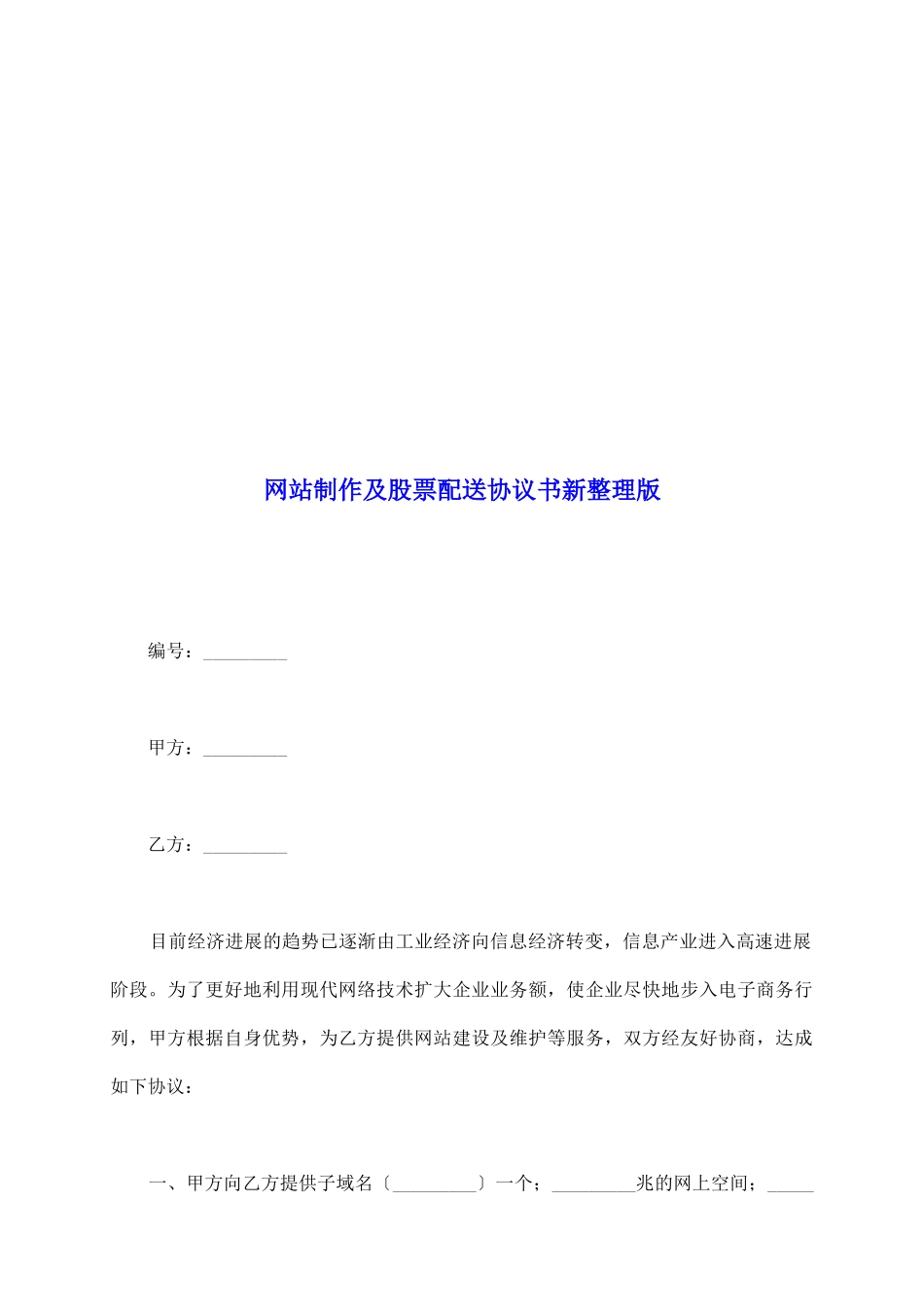 网站制作及股票配送协议书新整理版

编号：_________

甲方：_________

乙方：_________

目前经济进展的趋势已逐渐由工业经济向信息经济转变，信息产业进入高速进展阶段。为了更好地利用现代网络技术扩大企业业务额，使企业尽快地步入电子商务行列，甲方根据自身优势，为乙方提供网站建设及维护等服务，双方经友好协商，达成如下协议：

一、甲方向乙方提供子域名〔_________〕一个；_________兆的网上空间；_____